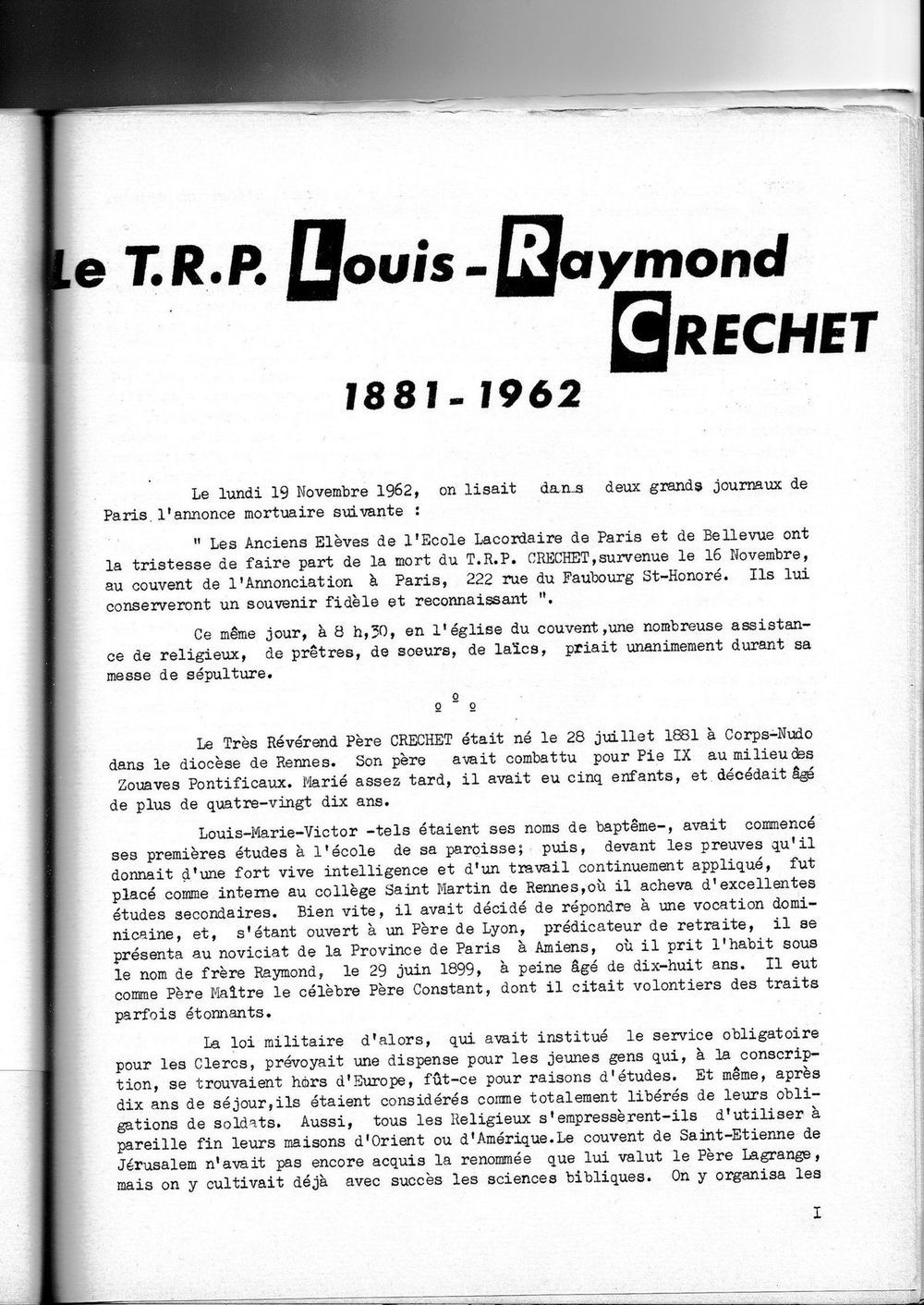 Le T.R.P. Louis-Raymond CRECHET

1881-1962

Le lundi 19 Novembre 1962, on lisait dans deux grands journaux de Paris l'annonce mortuaire suivante :

" Les Anciens Elèves de l'Ecole Lacordaire de Paris et de Bellevue ont la tristesse de faire part de la mort du T.R.P. CRECHET, survenue le 16 Novembre, au couvent de l'Annonciation à Paris, 222 rue du Faubourg St-Honoré. Ils lui conserveront un souvenir fidèle et reconnaissant ".

Ce même jour, à 8 h,30, en l'église du couvent, une nombreuse assistance de religieux, de prêtres, de soeurs, de laïcs, priait unanimement durant sa messe de sépulture.

o o o

Le Très Révérend Père CRECHET était né le 28 juillet 1881 à Corps-Nudo dans le diocèse de Rennes. Son père avait combattu pour Pie IX au milieu des Zouaves Pontificaux. Marié assez tard, il avait eu cinq enfants, et décédait âgé de plus de quatre-vingt dix ans.

Louis-Marie-Victor -tels étaient ses noms de baptême-, avait commencé ses premières études à l'école de sa paroisse; puis, devant les preuves qu'il donnait d'une fort vive intelligence et d'un travail continuement appliqué, fut placé comme interne au collège Saint Martin de Rennes, où il acheva d'excellentes études secondaires. Bien vite, il avait décidé de répondre à une vocation dominicaine, et, s'étant ouvert à un Père de Lyon, prédicateur de retraite, il se présenta au noviciat de la Province de Paris à Amiens, où il prit l'habit sous le nom de frère Raymond, le 29 juin 1899, à peine âgé de dix-huit ans. Il eut comme Père Maître le célèbre Père Constant, dont il citait volontiers des traits parfois étonnants.

La loi militaire d'alors, qui avait institué le service obligatoire pour les Clercs, prévoyait une dispense pour les jeunes gens qui, à la conscription, se trouvaient hors d'Europe, fût-ce pour raisons d'études. Et même, après dix ans de séjour, ils étaient considérés comme totalement libérés de leurs obligations de soldats. Aussi, tous les Religieux s'empressèrent-ils d'utiliser à pareille fin leurs maisons d'Orient ou d'Amérique. Le couvent de Saint-Etienne de Jérusalem n'avait pas encore acquis la renommée que lui valut le Père Lagrange, mais on y cultivait déjà avec succès les sciences bibliques. On y organisa les

I